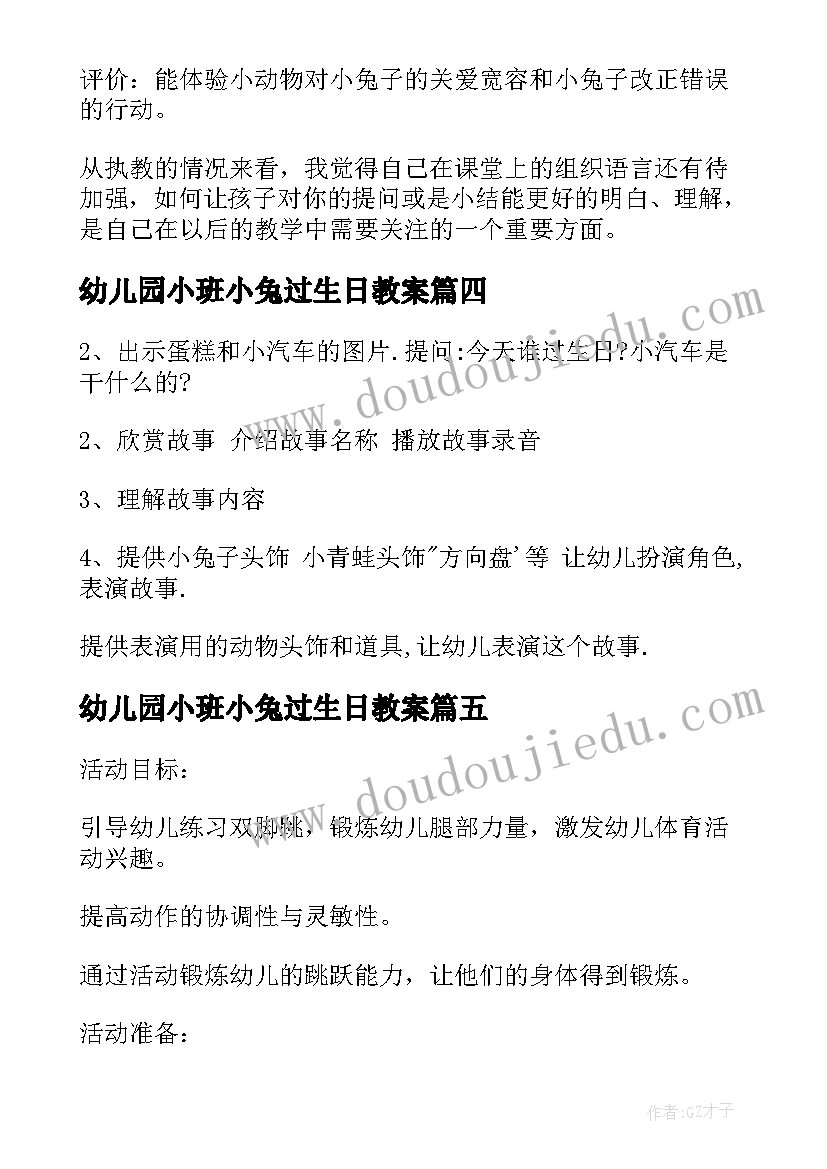 评价：能体验小动物对小兔子的关爱宽容和小兔子改正错误的行动。

从执教的情况来看，我觉得自己在课堂上的组织语言还有待加强，如何让孩子对你的提问或是小结能更好的明白、理解，是自己在以后的教学中需要关注的一个重要方面。

幼儿园小班小兔过生日教案篇四

www.doudoujiedu.com

2、出示蛋糕和小汽车的图片.提问:今天谁过生日?小汽车是干什么的?

2、欣赏故事 介绍故事名称 播放故事录音

3、理解故事内容

4、提供小兔子头饰 小青蛙头饰"方向盘'等 让幼儿扮演角色,表演故事.

提供表演用的动物头饰和道具,让幼儿表演这个故事.

幼儿园小班小兔过生日教案篇五

www.doudoujiedu.com

活动目标：

引导幼儿练习双脚跳，锻炼幼儿腿部力量，激发幼儿体育活动兴趣。

提高动作的协调性与灵敏性。

通过活动锻炼幼儿的跳跃能力，让他们的身体得到锻炼。

活动准备：

作者:GZ才子